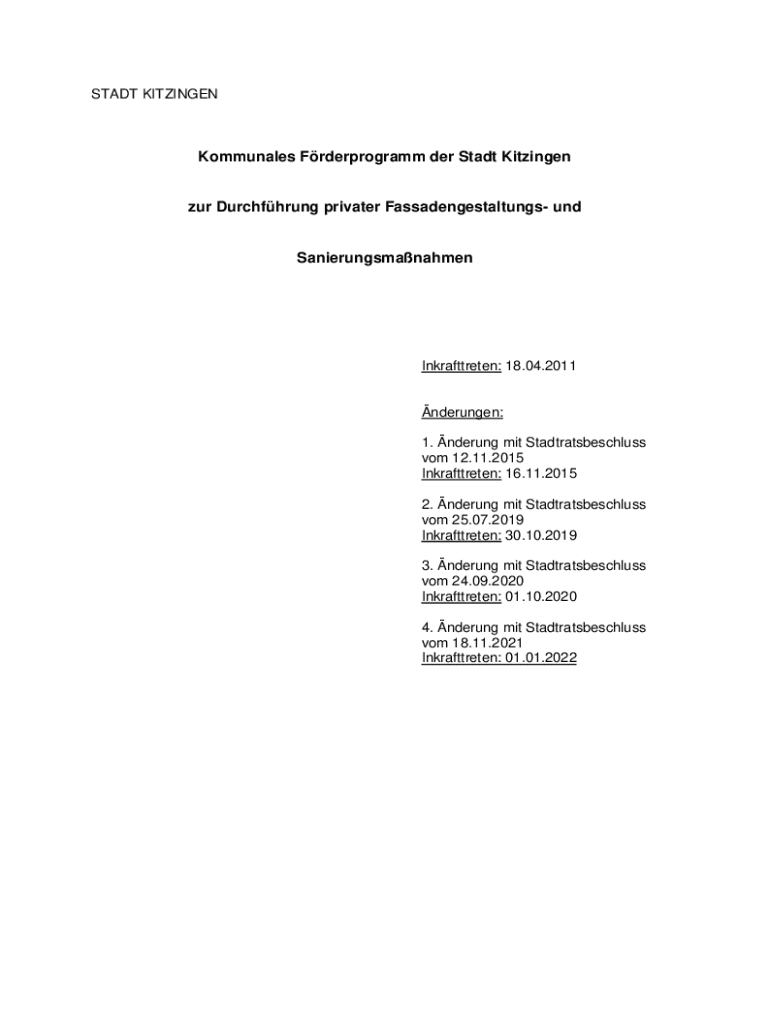 STADT KITZINGEN

Kommunales Förderprogramm der Stadt Kitzingen

zur Durchführung privater Fassadengestaltungs- und

Sanierungsmaßnahmen

Inkrafttreten: 18.04.2011

Änderungen:

1. Änderung mit Stadtratsbeschluss vom 12.11.2015
Inkrafttreten: 16.11.2015

2. Änderung mit Stadtratsbeschluss vom 25.07.2019
Inkrafttreten: 30.10.2019

3. Änderung mit Stadtratsbeschluss vom 24.09.2020
Inkrafttreten: 01.10.2020

4. Änderung mit Stadtratsbeschluss vom 18.11.2021
Inkrafttreten: 01.01.2022